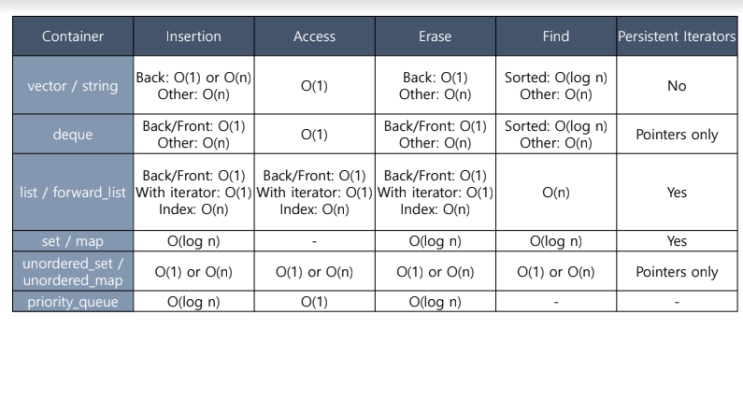 | Container | Insertion | Access | Erase | Find | Persistent Iterators |
|---|---|---|---|---|---|
| vector / string | Back: O(1) or O(n) Other: O(n) | O(1) | Back: O(1) Other: O(n) | Sorted: O(log n) Other: O(n) | No |
| deque | Back/Front: O(1) Other: O(n) | O(1) | Back/Front: O(1) Other: O(n) | Sorted: O(log n) Other: O(n) | Pointers only |
| list / forward_list | Back/Front: O(1) With iterator: O(1) Index: O(n) | Back/Front: O(1) With iterator: O(1) Index: O(n) | Back/Front: O(1) With iterator: O(1) Index: O(n) | O(n) | Yes |
| set / map | O(log n) | - | O(log n) | O(log n) | Yes |
| unordered_set / unordered_map | O(1) or O(n) | O(1) or O(n) | O(1) or O(n) | O(1) or O(n) | Pointers only |
| priority_queue | O(log n) | O(1) | O(log n) | - | - |